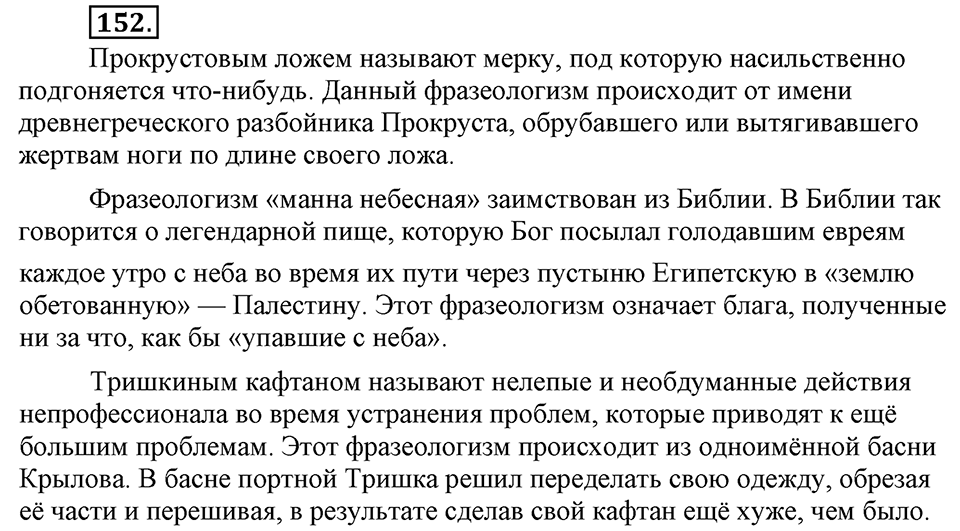 152.

Прокрустовым ложем называют мерку, под которую насильственно подгоняется что-нибудь. Данный фразеологизм происходит от имени древнегреческого разбойника Прокруста, обрубавшего или вытягивавшего жертвам ноги по длине своего ложа.

Фразеологизм «манна небесная» заимствован из Библии. В Библии так говорится о легендарной пище, которую Бог посылал голодавшим евреям каждое утро с неба во время их пути через пустыню Египетскую в «землю обетованную» — Палестину. Этот фразеологизм означает блага, полученные ни за что, как бы «упавшие с неба».

Тришкиным кафтаном называют нелепые и необдуманные действия непрофессионала во время устранения проблем, которые приводят к ещё большим проблемам. Этот фразеологизм происходит из одноимённой басни Крылова. В басне портной Тришка решил переделать свою одежду, обрезая её части и перешивая, в результате сделав свой кафтан ещё хуже, чем было.